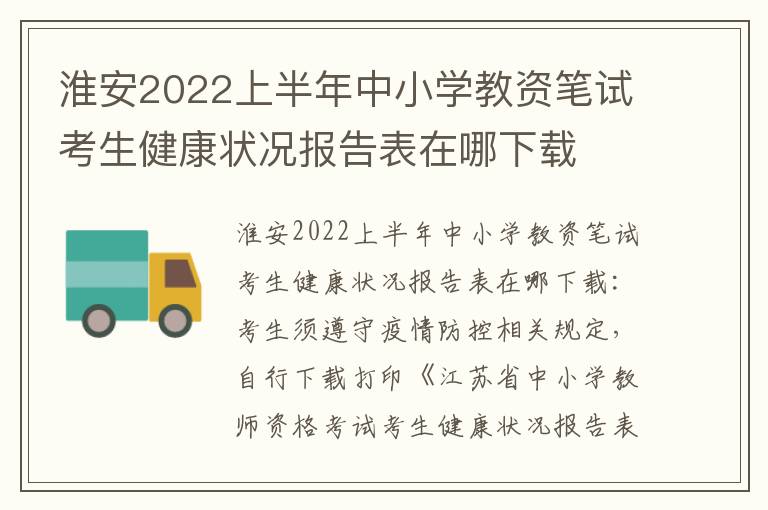 淮安2022上半年中小学教资笔试考生健康状况报告表在哪下载

淮安2022上半年中小学教资笔试考生健康状况报告表在哪下载：考生须遵守疫情防控相关规定，自行下载打印《江苏省中小学教师资格考试考生健康状况报告表